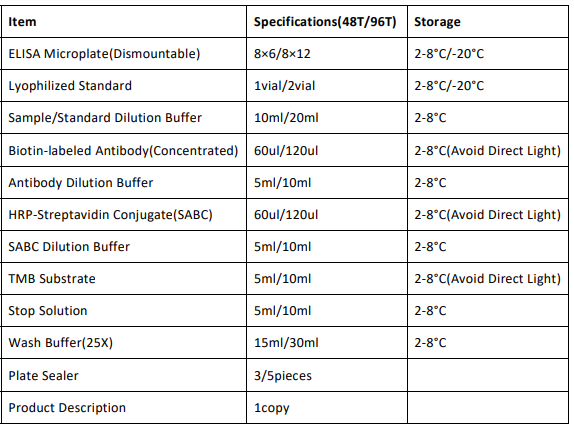 | Item | Specifications(48T/96T) | Storage |
|---|---|---|
| ELISA Microplate(Dismountable) | 8×6/8×12 | 2-8°C/-20°C |
| Lyophilized Standard | 1vial/2vial | 2-8°C/-20°C |
| Sample/Standard Dilution Buffer | 10ml/20ml | 2-8°C |
| Biotin-labeled Antibody(Concentrated) | 60ul/120ul | 2-8°C(Avoid Direct Light) |
| Antibody Dilution Buffer | 5ml/10ml | 2-8°C |
| HRP-Streptavidin Conjugate(SABC) | 60ul/120ul | 2-8°C(Avoid Direct Light) |
| SABC Dilution Buffer | 5ml/10ml | 2-8°C |
| TMB Substrate | 5ml/10ml | 2-8°C(Avoid Direct Light) |
| Stop Solution | 5ml/10ml | 2-8°C |
| Wash Buffer(25X) | 15ml/30ml | 2-8°C |
| Plate Sealer | 3/5pieces | |
| Product Description | 1copy | |